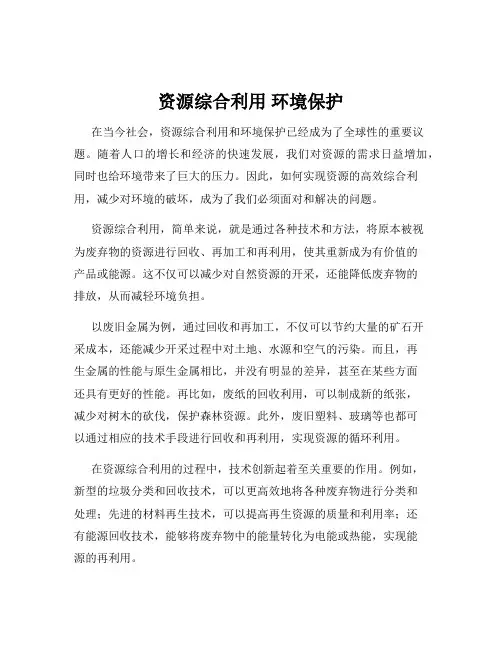 资源综合利用 环境保护

在当今社会，资源综合利用和环境保护已经成为了全球性的重要议题。随着人口的增长和经济的快速发展，我们对资源的需求日益增加，同时也给环境带来了巨大的压力。因此，如何实现资源的高效综合利用，减少对环境的破坏，成为了我们必须面对和解决的问题。

资源综合利用，简单来说，就是通过各种技术和方法，将原本被视为废弃物的资源进行回收、再加工和再利用，使其重新成为有价值的产品或能源。这不仅可以减少对自然资源的开采，还能降低废弃物的排放，从而减轻环境负担。

以废旧金属为例，通过回收和再加工，不仅可以节约大量的矿石开采成本，还能减少开采过程中对土地、水源和空气的污染。而且，再生金属的性能与原生金属相比，并没有明显的差异，甚至在某些方面还具有更好的性能。再比如，废纸的回收利用，可以制成新的纸张，减少对树木的砍伐，保护森林资源。此外，废旧塑料、玻璃等也都可以通过相应的技术手段进行回收和再利用，实现资源的循环利用。

在资源综合利用的过程中，技术创新起着至关重要的作用。例如，新型的垃圾分类和回收技术，可以更高效地将各种废弃物进行分类和处理；先进的材料再生技术，可以提高再生资源的质量和利用率；还有能源回收技术，能够将废弃物中的能量转化为电能或热能，实现能源的再利用。